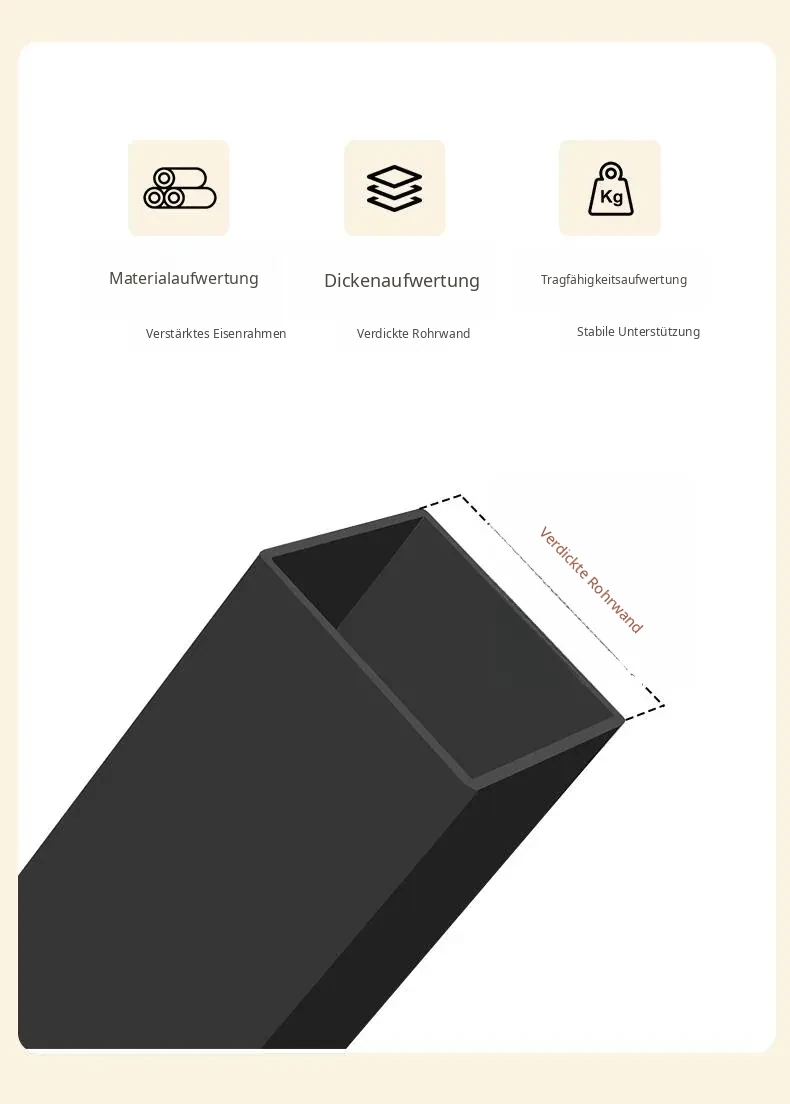 Kg

Materialaufwertung

Verstärktes Eisenrahmen

Dickenaufwertung

Verdickte Rohrwand

Tragfähigkeitsaufwertung

Stabile Unterstützung

Verdickte Rohrwand